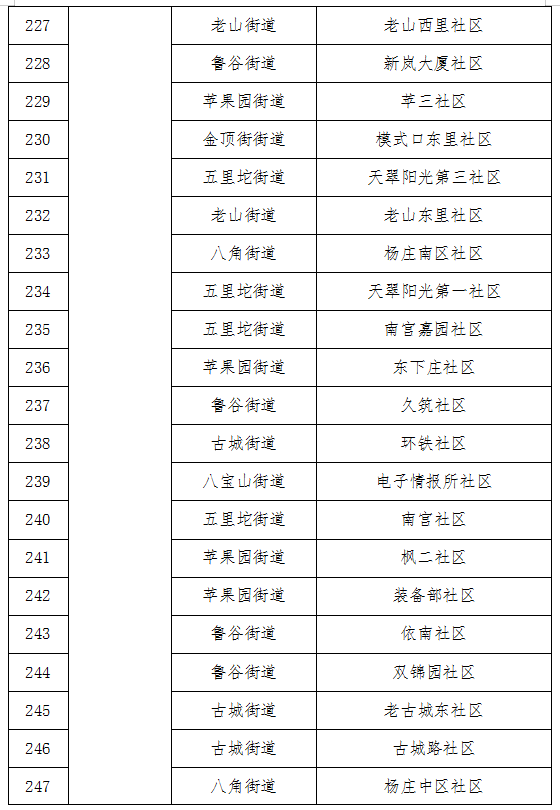 | 227 |  | 老山街道 | 老山西里社区 |
|---|---|---|---|
| 228 |  | 鲁谷街道 | 新岚大厦社区 |
| 229 |  | 苹果园街道 | 苹三社区 |
| 230 |  | 金顶街街道 | 模式口东里社区 |
| 231 |  | 五里坨街道 | 天翠阳光第三社区 |
| 232 |  | 老山街道 | 老山东里社区 |
| 233 |  | 八角街道 | 杨庄南区社区 |
| 234 |  | 五里坨街道 | 天翠阳光第一社区 |
| 235 |  | 五里坨街道 | 南宫嘉园社区 |
| 236 |  | 苹果园街道 | 东下庄社区 |
| 237 |  | 鲁谷街道 | 久筑社区 |
| 238 |  | 古城街道 | 环铁社区 |
| 239 |  | 八宝山街道 | 电子情报所社区 |
| 240 |  | 五里坨街道 | 南宫社区 |
| 241 |  | 苹果园街道 | 枫二社区 |
| 242 |  | 苹果园街道 | 装备部社区 |
| 243 |  | 鲁谷街道 | 依南社区 |
| 244 |  | 鲁谷街道 | 双锦园社区 |
| 245 |  | 古城街道 | 老古城东社区 |
| 246 |  | 古城街道 | 古城路社区 |
| 247 |  | 八角街道 | 杨庄中区社区 |